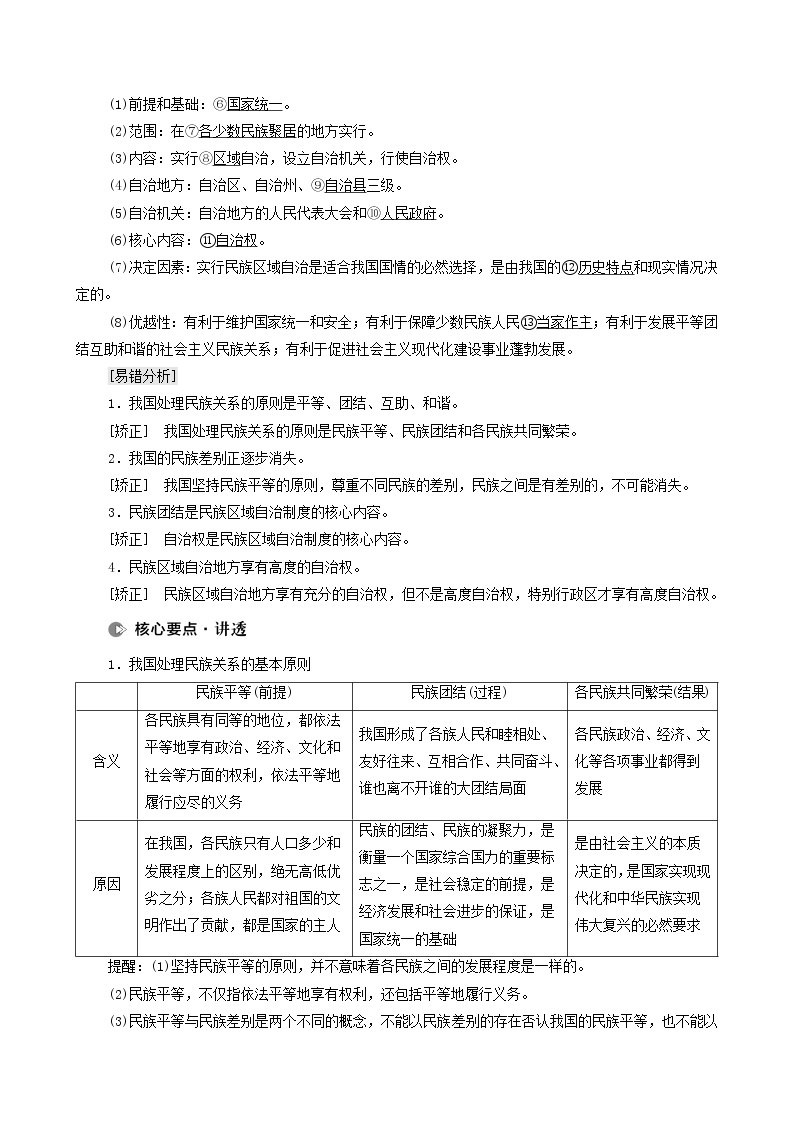 (1)前提和基础：⑥国家统一。

(2)范围：在⑦各少数民族聚居的地方实行。

(3)内容：实行⑧区域自治，设立自治机关，行使自治权。

(4)自治地方：自治区、自治州、⑨自治县三级。

(5)自治机关：自治地方的人民代表大会和⑩人民政府。

(6)核心内容：⑪自治权。

(7)决定因素：实行民族区域自治是适合我国国情的必然选择，是由我国的⑫历史特点和现实情况决定的。

(8)优越性：有利于维护国家统一和安全；有利于保障少数民族人民⑬当家作主；有利于发展平等团结互助和谐的社会主义民族关系；有利于促进社会主义现代化建设事业蓬勃发展。

[易错分析]

1．我国处理民族关系的原则是平等、团结、互助、和谐。

[矫正]　我国处理民族关系的原则是民族平等、民族团结和各民族共同繁荣。

2．我国的民族差别正逐步消失。

[矫正]　我国坚持民族平等的原则，尊重不同民族的差别，民族之间是有差别的，不可能消失。

3．民族团结是民族区域自治制度的核心内容。

[矫正]　自治权是民族区域自治制度的核心内容。

4．民族区域自治地方享有高度的自治权。

[矫正]　民族区域自治地方享有充分的自治权，但不是高度自治权，特别行政区才享有高度自治权。

核心要点·讲透

1．我国处理民族关系的基本原则

| | 民族平等(前提) | 民族团结(过程) | 各民族共同繁荣(结果) |
|---|---|---|---|
| 含义 | 各民族具有同等的地位，都依法平等地享有政治、经济、文化和社会等方面的权利，依法平等地履行应尽的义务 | 我国形成了各族人民和睦相处、友好往来、互相合作、共同奋斗、谁也离不开谁的大团结局面 | 各民族政治、经济、文化等各项事业都得到发展 |
| 原因 | 在我国，各民族只有人口多少和发展程度上的区别，绝无高低优劣之分；各族人民都对祖国的文明作出了贡献，都是国家的主人 | 民族的团结、民族的凝聚力，是衡量一个国家综合国力的重要标志之一，是社会稳定的前提，是经济发展和社会进步的保证，是国家统一的基础 | 是由社会主义的本质决定的，是国家实现现代化和中华民族实现伟大复兴的必然要求 |

提醒：(1)坚持民族平等的原则，并不意味着各民族之间的发展程度是一样的。

(2)民族平等，不仅指依法平等地享有权利，还包括平等地履行义务。

(3)民族平等与民族差别是两个不同的概念，不能以民族差别的存在否认我国的民族平等，也不能以